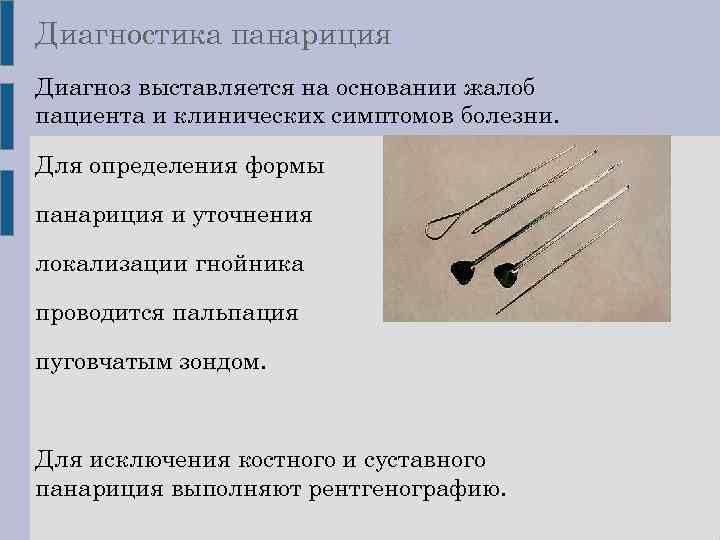 Диагностика панариция

Диагноз выставляется на основании жалоб пациента и клинических симптомов болезни.

Для определения формы

панариция и уточнения

локализации гнойника

проводится пальпация

пуговчатым зондом.

Для исключения костного и суставного панариция выполняют рентгенографию.